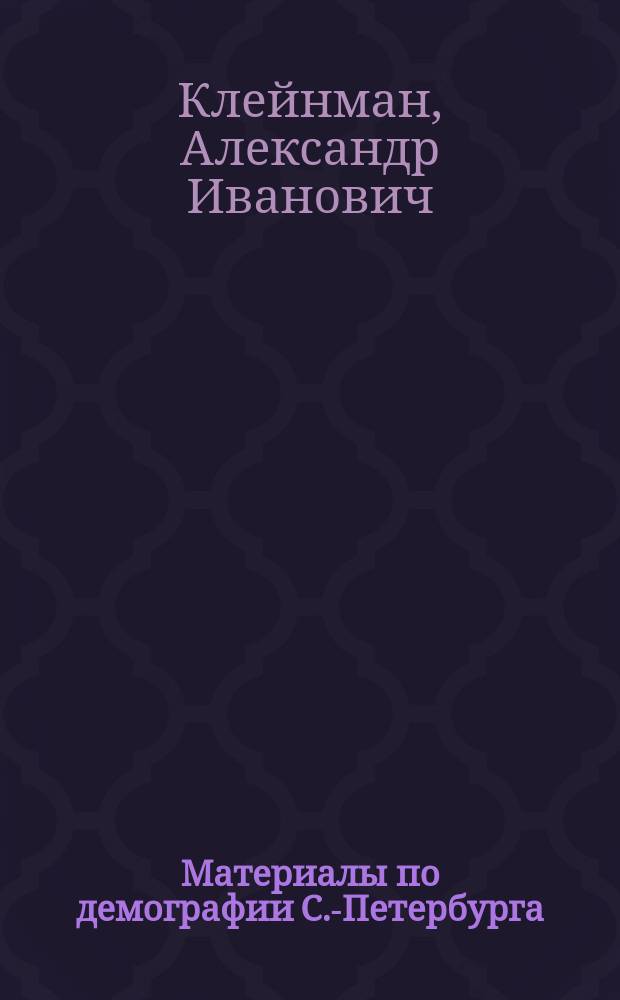 Клейнман, Александр Иванович

Материалы по демографии С.-Петербурга